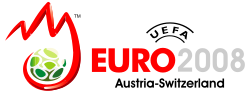 TM
UEFA
EURO2008
Austria-Switzerland